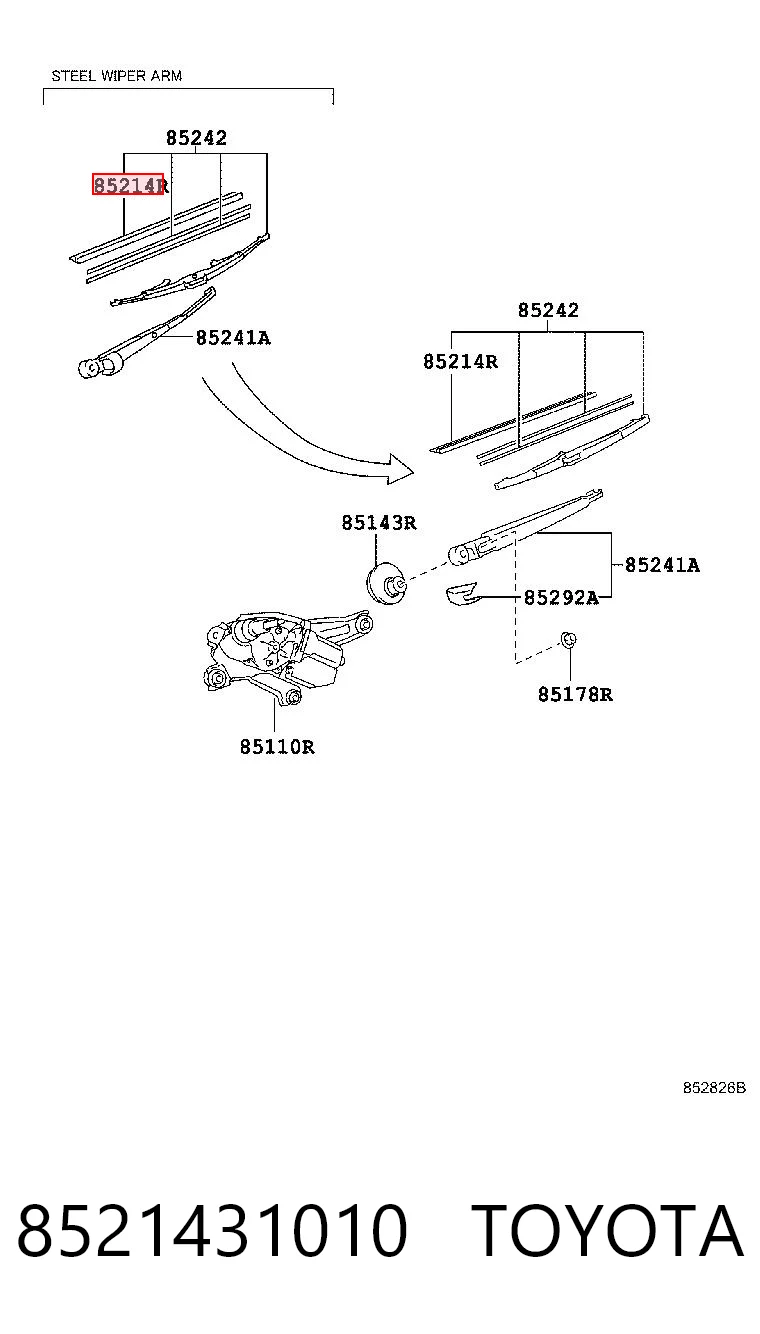 STEEL WIPER ARM

85242

85214R

85241A

85242

85214R

85143R

85241A

85292A

85178R

85110R

852826B

8521431010 TOYOTA